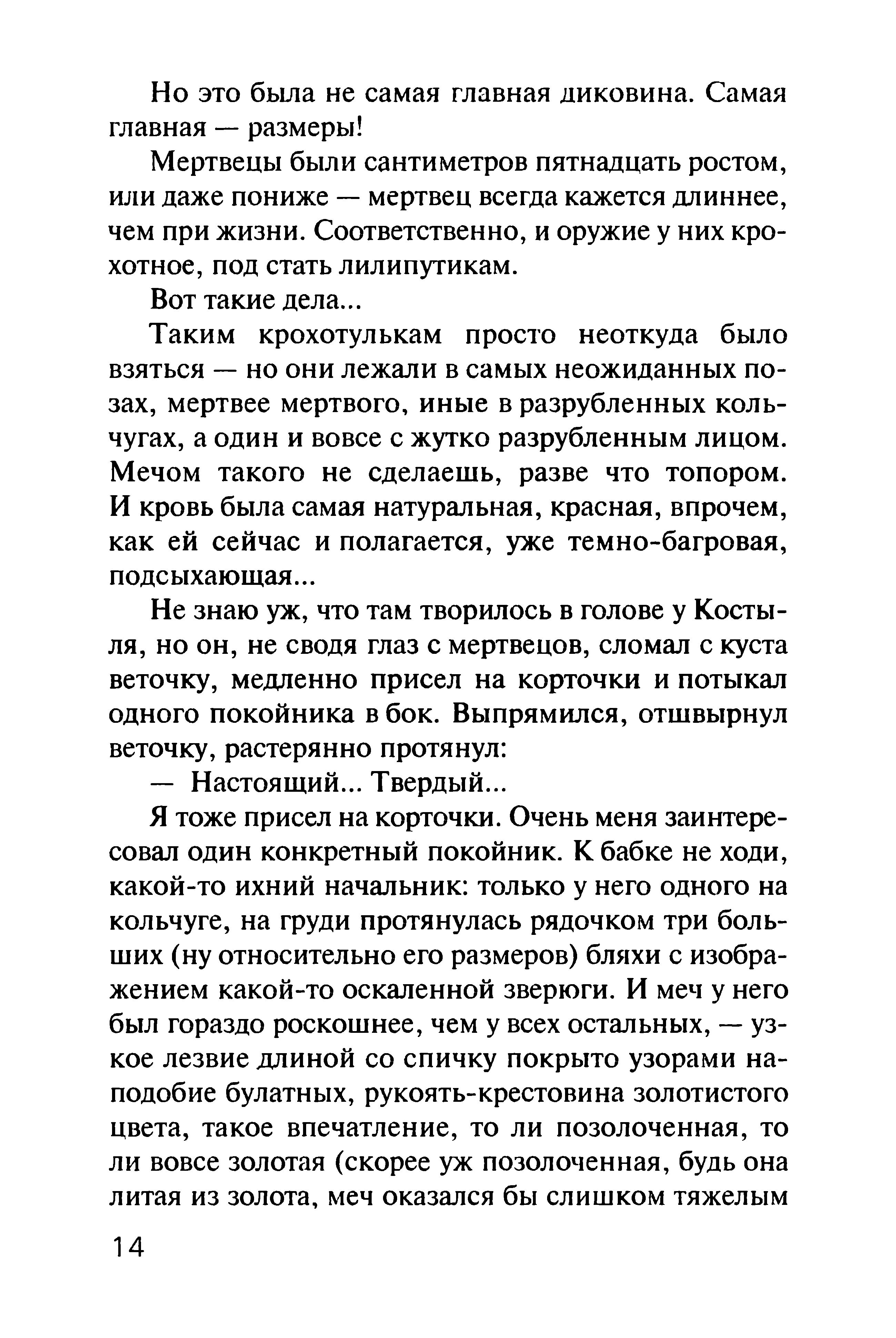 Но это была не самая главная диковина. Самая главная — размеры!

Мертвецы были сантиметров пятнадцать ростом, или даже пониже — мертвец всегда кажется длиннее, чем при жизни. Соответственно, и оружие у них крохотное, под стать лилипутикам.

Вот такие дела...

Таким крохотулькам просто неоткуда было взяться — но они лежали в самых неожиданных позах, мертвее мертвого, иные в разрубленных кольчугах, а один и вовсе с жутко разрубленным лицом. Мечом такого не сделаешь, разве что топором. И кровь была самая натуральная, красная, впрочем, как ей сейчас и полагается, уже темно-багровая, подсыхающая...

Не знаю уж, что там творилось в голове у Костыля, но он, не сводя глаз с мертвецов, сломал с куста веточку, медленно присел на корточки и потыкал одного покойника в бок. Выпрямился, отшвырнул веточку, растерянно протянул:

— Настоящий... Твердый...

Я тоже присел на корточки. Очень меня заинтересовал один конкретный покойник. К бабке не ходи, какой-то ихний начальник: только у него одного на кольчуге, на груди протянулась рядочком три больших (ну относительно его размеров) бляхи с изображением какой-то оскаленной зверюги. И меч у него был гораздо роскошнее, чем у всех остальных, — узкое лезвие длиной со спичку покрыто узорами наподобие булатных, рукоять-крестовина золотистого цвета, такое впечатление, то ли позолоченная, то ли вовсе золотая (скорее уж позолоченная, будь она литая из золота, меч оказался бы слишком тяжелым

14